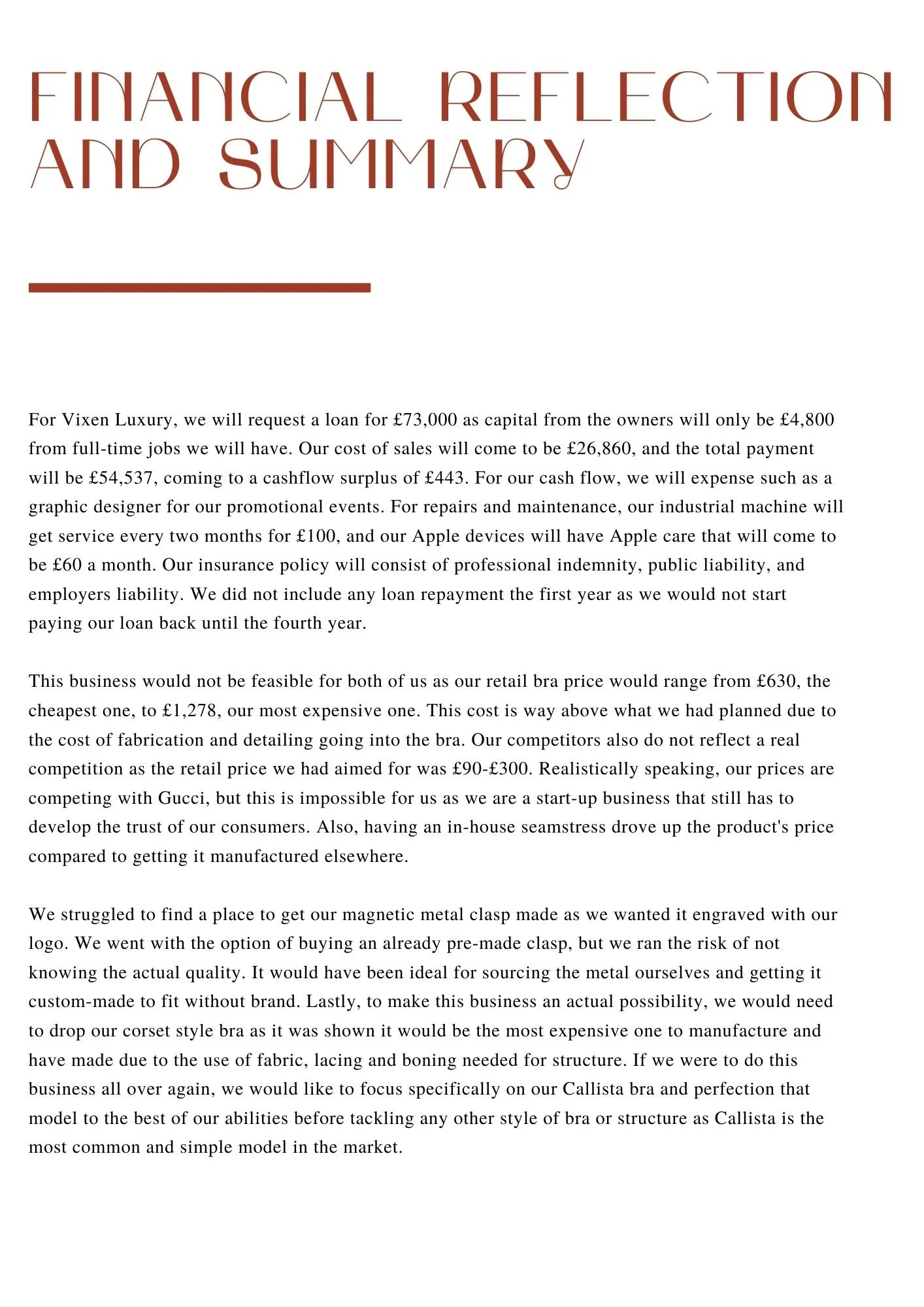 FINANCIAL REFLECTION AND SUMMARY

For Vixen Luxury, we will request a loan for £73,000 as capital from the owners will only be £4,800 from full-time jobs we will have. Our cost of sales will come to be £26,860, and the total payment will be £54,537, coming to a cashflow surplus of £443. For our cash flow, we will expense such as a graphic designer for our promotional events. For repairs and maintenance, our industrial machine will get service every two months for £100, and our Apple devices will have Apple care that will come to be £60 a month. Our insurance policy will consist of professional indemnity, public liability, and employers liability. We did not include any loan repayment the first year as we would not start paying our loan back until the fourth year.

This business would not be feasible for both of us as our retail bra price would range from £630, the cheapest one, to £1,278, our most expensive one. This cost is way above what we had planned due to the cost of fabrication and detailing going into the bra. Our competitors also do not reflect a real competition as the retail price we had aimed for was £90-£300. Realistically speaking, our prices are competing with Gucci, but this is impossible for us as we are a start-up business that still has to develop the trust of our consumers. Also, having an in-house seamstress drove up the product's price compared to getting it manufactured elsewhere.

We struggled to find a place to get our magnetic metal clasp made as we wanted it engraved with our logo. We went with the option of buying an already pre-made clasp, but we ran the risk of not knowing the actual quality. It would have been ideal for sourcing the metal ourselves and getting it custom-made to fit without brand. Lastly, to make this business an actual possibility, we would need to drop our corset style bra as it was shown it would be the most expensive one to manufacture and have made due to the use of fabric, lacing and boning needed for structure. If we were to do this business all over again, we would like to focus specifically on our Callista bra and perfection that model to the best of our abilities before tackling any other style of bra or structure as Callista is the most common and simple model in the market.